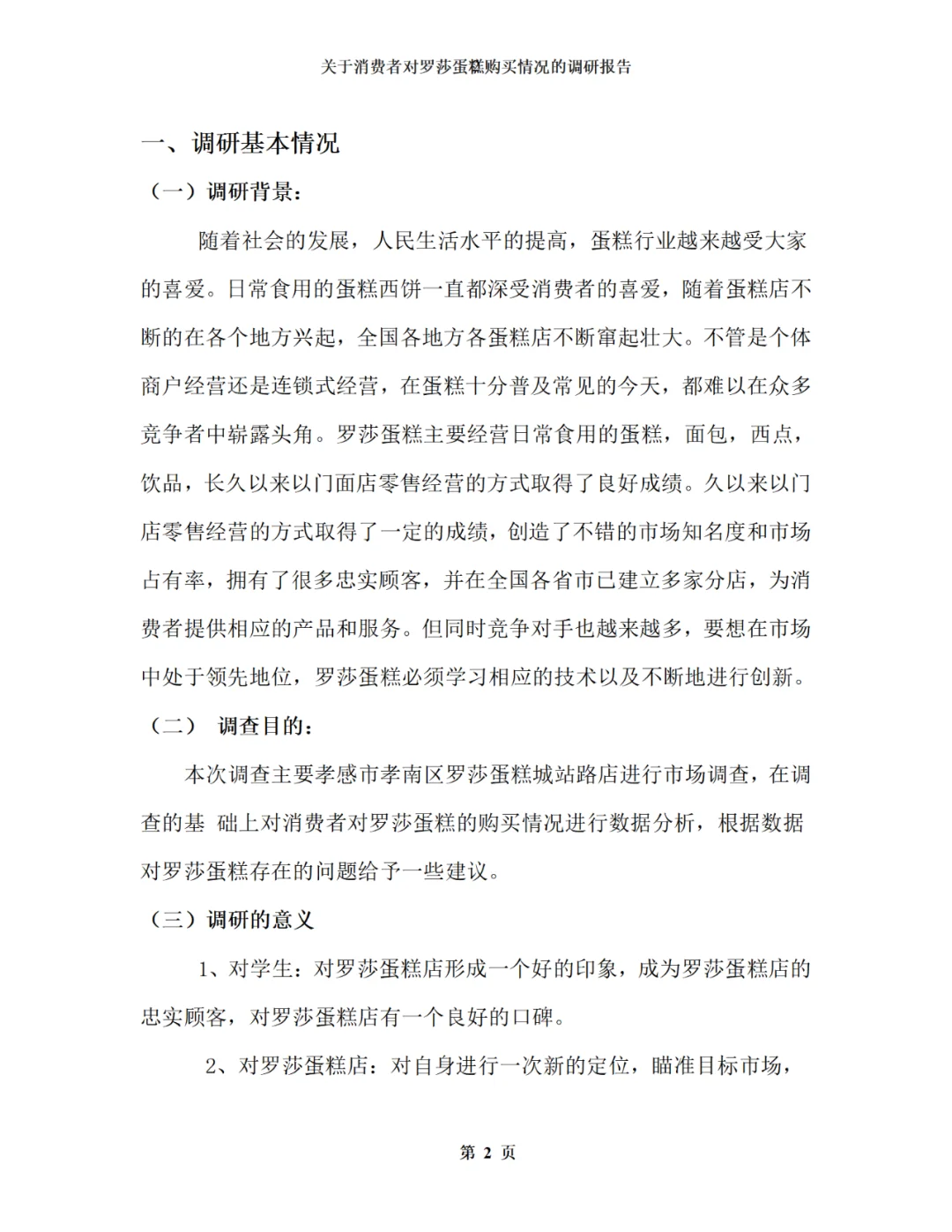 关于消费者对罗莎蛋糕购买情况的调研报告

一、调研基本情况

（一）调研背景：

随着社会的发展，人民生活水平的提高，蛋糕行业越来越受大家的喜爱。日常食用的蛋糕西饼一直都深受消费者的喜爱，随着蛋糕店不断的在各个地方兴起，全国各地方各蛋糕店不断窜起壮大。不管是个体商户经营还是连锁式经营，在蛋糕十分普及常见的今天，都难以在众多竞争者中崭露头角。罗莎蛋糕主要经营日常食用的蛋糕，面包，西点，饮品，长久以来以门面店零售经营的方式取得了良好成绩。久以来以门店零售经营的方式取得了一定的成绩，创造了不错的市场知名度和市场占有率，拥有了很多忠实顾客，并在全国各省市已建立多家分店，为消费者提供相应的产品和服务。但同时竞争对手也越来越多，要想在市场中处于领先地位，罗莎蛋糕必须学习相应的技术以及不断地进行创新。

（二） 调查目的：

本次调查主要孝感市孝南区罗莎蛋糕城站路店进行市场调查，在调查的基 础上对消费者对罗莎蛋糕的购买情况进行数据分析，根据数据对罗莎蛋糕存在的问题给予一些建议。

（三）调研的意义

1、对学生：对罗莎蛋糕店形成一个好的印象，成为罗莎蛋糕店的忠实顾客，对罗莎蛋糕店有一个良好的口碑。

2、对罗莎蛋糕店：对自身进行一次新的定位，瞄准目标市场，

第 2 页